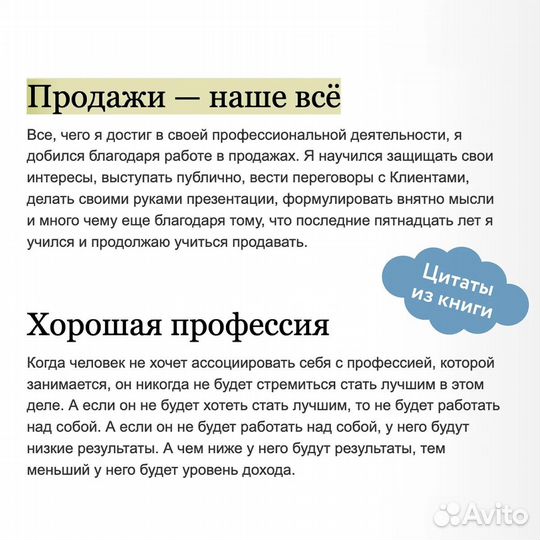 Продажи — наше всё

Все, чего я достиг в своей профессиональной деятельности, я добился благодаря работе в продажах. Я научился защищать свои интересы, выступать публично, вести переговоры с Клиентами, делать своими руками презентации, формулировать внятно мысли и много чему еще благодаря тому, что последние пятнадцать лет я учился и продолжаю учиться продавать.

Цитаты из книги

Хорошая профессия

Когда человек не хочет ассоциировать себя с профессией, которой занимается, он никогда не будет стремиться стать лучшим в этом деле. А если он не будет хотеть стать лучшим, то не будет работать над собой. А если он не будет работать над собой, у него будут низкие результаты. А чем ниже у него будут результаты, тем меньший у него будет уровень дохода.

Avito